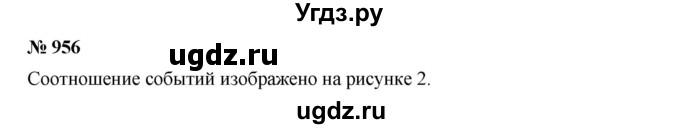 Угдз.ру

№ 956 ugdz.ru

Соотношение событий изображено на рисунке 2.

ugdz.ru